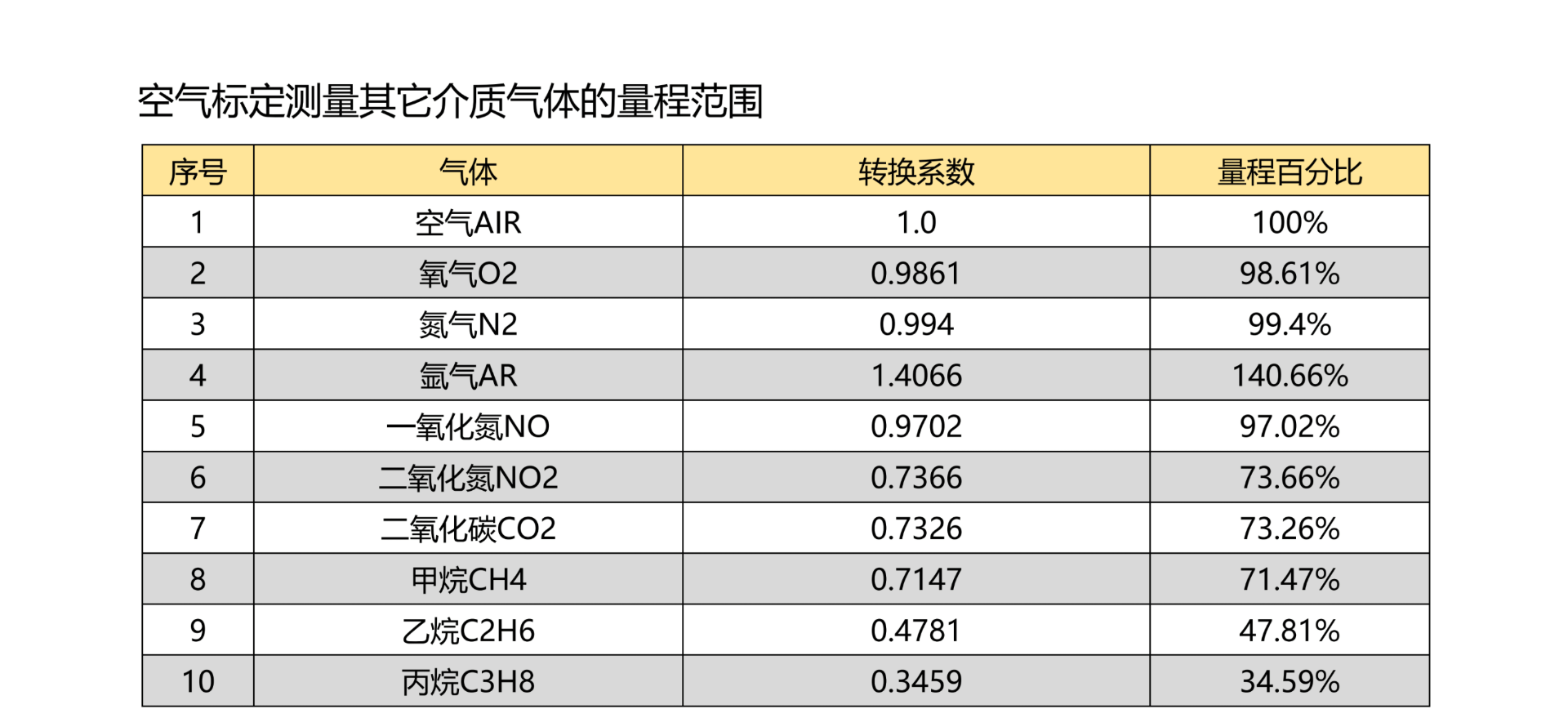 空气标定测量其它介质气体的量程范围

| 序号 | 气体 | 转换系数 | 量程百分比 |
|---|---|---|---|
| 1 | 空气AIR | 1.0 | 100% |
| 2 | 氧气O2 | 0.9861 | 98.61% |
| 3 | 氮气N2 | 0.994 | 99.4% |
| 4 | 氩气AR | 1.4066 | 140.66% |
| 5 | 一氧化氮NO | 0.9702 | 97.02% |
| 6 | 二氧化氮NO2 | 0.7366 | 73.66% |
| 7 | 二氧化碳CO2 | 0.7326 | 73.26% |
| 8 | 甲烷CH4 | 0.7147 | 71.47% |
| 9 | 乙烷C2H6 | 0.4781 | 47.81% |
| 10 | 丙烷C3H8 | 0.3459 | 34.59% |